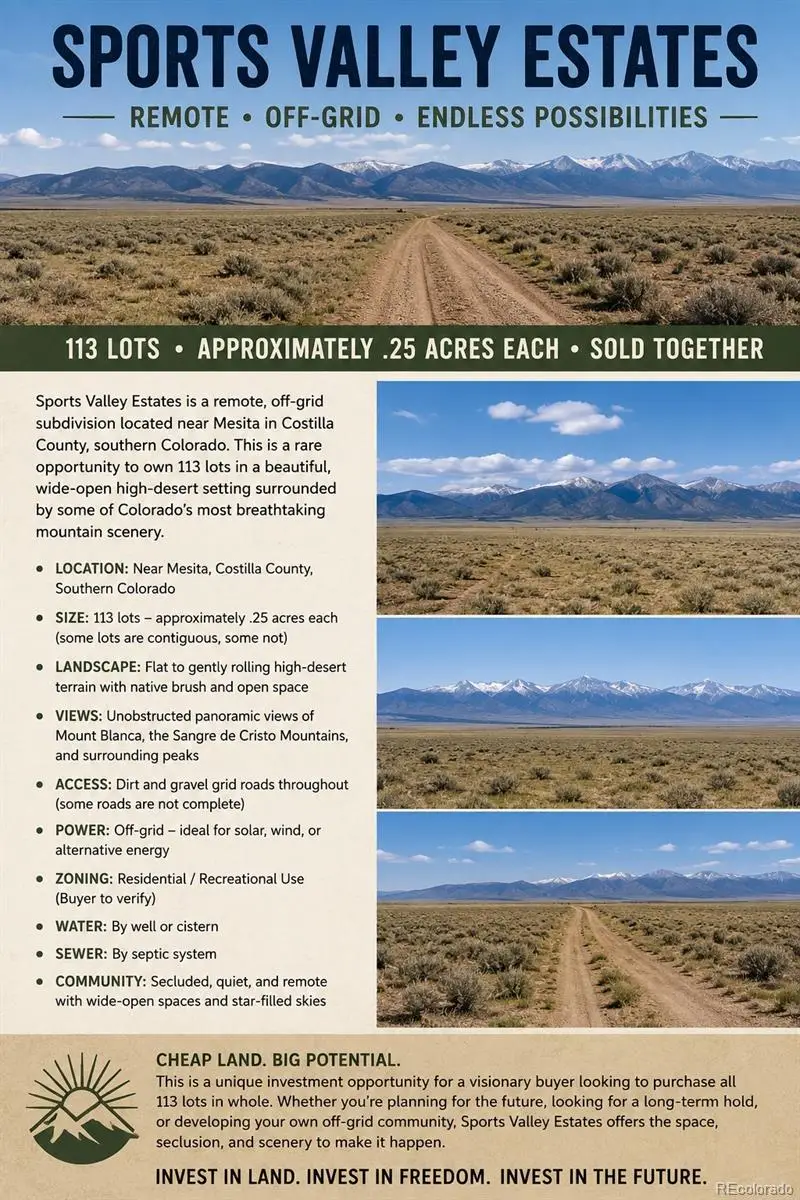 SPORTS VALLEY ESTATES

REMOTE • OFF-GRID • ENDLESS POSSIBILITIES

113 LOTS • APPROXIMATELY .25 ACRES EACH • SOLD TOGETHER

Sports Valley Estates is a remote, off-grid subdivision located near Mesita in Costilla County, southern Colorado. This is a rare opportunity to own 113 lots in a beautiful, wide-open high-desert setting surrounded by some of Colorado's most breathtaking mountain scenery.

• LOCATION: Near Mesita, Costilla County, Southern Colorado

• SIZE: 113 lots – approximately .25 acres each (some lots are contiguous, some not)

• LANDSCAPE: Flat to gently rolling high-desert terrain with native brush and open space

• VIEWS: Unobstructed panoramic views of Mount Blanca, the Sangre de Cristo Mountains, and surrounding peaks

• ACCESS: Dirt and gravel grid roads throughout (some roads are not complete)

• POWER: Off-grid – ideal for solar, wind, or alternative energy

• ZONING: Residential / Recreational Use (Buyer to verify)

• WATER: By well or cistern

• SEWER: By septic system

• COMMUNITY: Secluded, quiet, and remote with wide-open spaces and star-filled skies

CHEAP LAND. BIG POTENTIAL.
This is a unique investment opportunity for a visionary buyer looking to purchase all 113 lots in whole. Whether you're planning for the future, looking for a long-term hold, or developing your own off-grid community, Sports Valley Estates offers the space, seclusion, and scenery to make it happen.

INVEST IN LAND. INVEST IN FREEDOM. INVEST IN THE FUTURE.

REcolorado